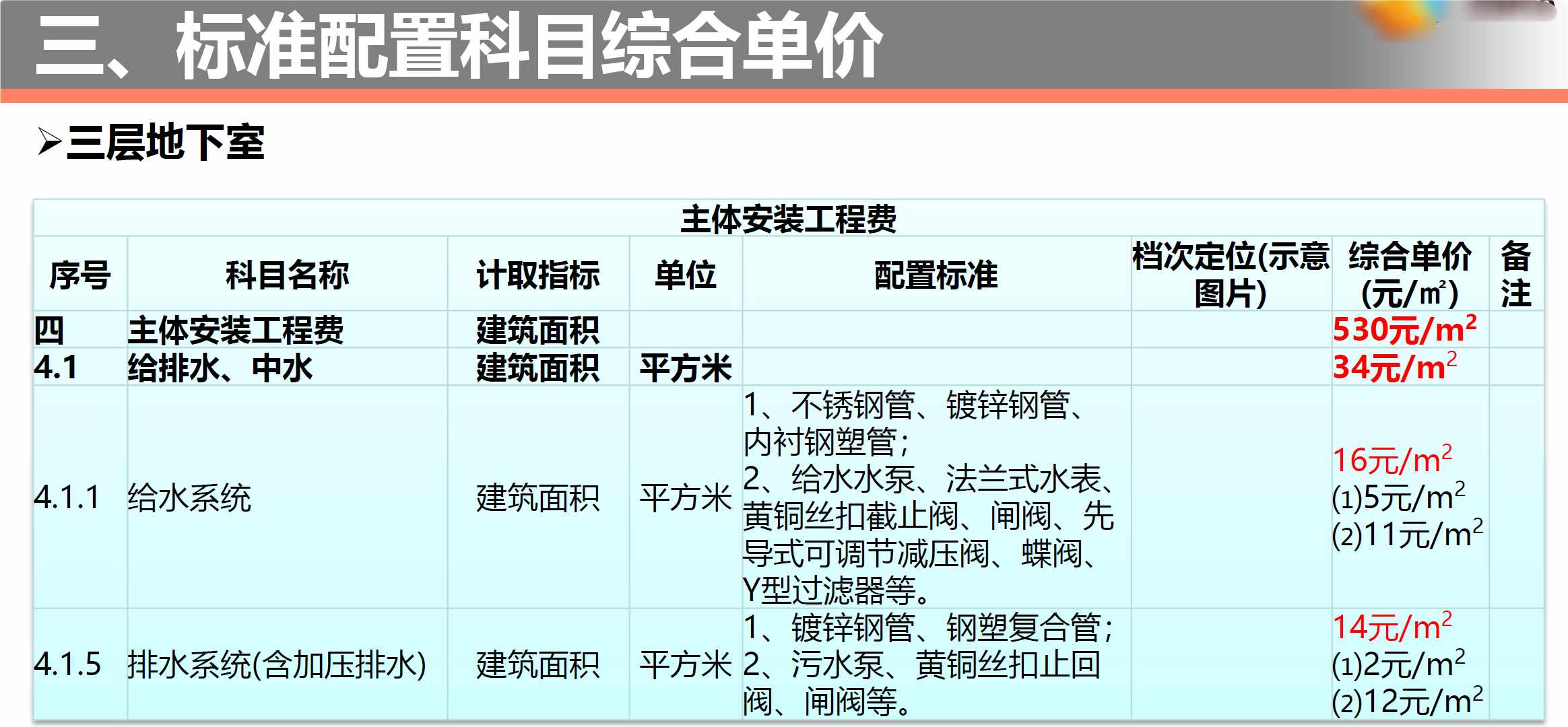 三、标准配置科目综合单价

➢三层地下室

| 主体安装工程费 | | | | | | | |
|---|---|---|---|---|---|---|---|
| 序号 | 科目名称 | 计取指标 | 单位 | 配置标准 | 档次定位(示意图片) | 综合单价(元/㎡) | 备注 |
| 四 | 主体安装工程费 | 建筑面积 | | | | 530元/$m^2$ | |
| 4.1 | 给排水、中水 | 建筑面积 | 平方米 | | | 34元/$m^2$ | |
| 4.1.1 | 给水系统 | 建筑面积 | 平方米 | 1、不锈钢管、镀锌钢管、内衬钢塑管；2、给水水泵、法兰式水表、黄铜丝扣截止阀、闸阀、先导式可调节减压阀、蝶阀、Y型过滤器等。 | | 16元/$m^2$ (1)5元/$m^2$ (2)11元/$m^2$ | |
| 4.1.5 | 排水系统(含加压排水) | 建筑面积 | 平方米 | 1、镀锌钢管、钢塑复合管；2、污水泵、黄铜丝扣止回阀、闸阀等。 | | 14元/$m^2$ (1)2元/$m^2$ (2)12元/$m^2$ | |